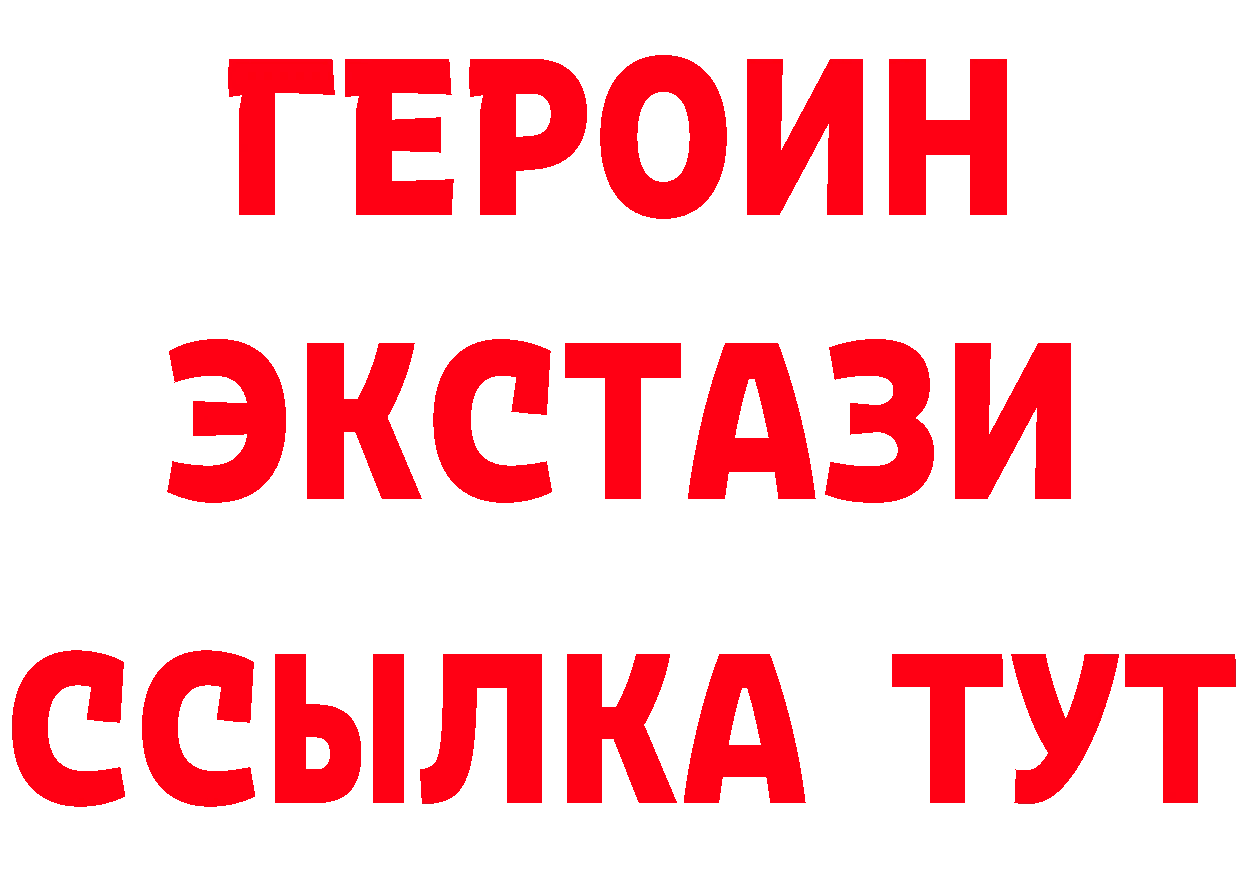 ГЕРОИН
ЭКСТАЗИ
ССЫЛКА ТУТ